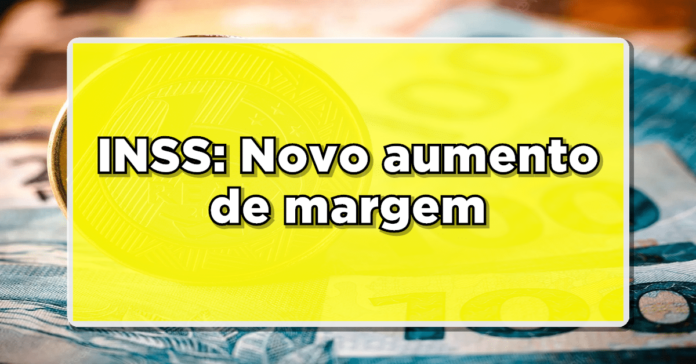 INSS: Novo aumento de margem